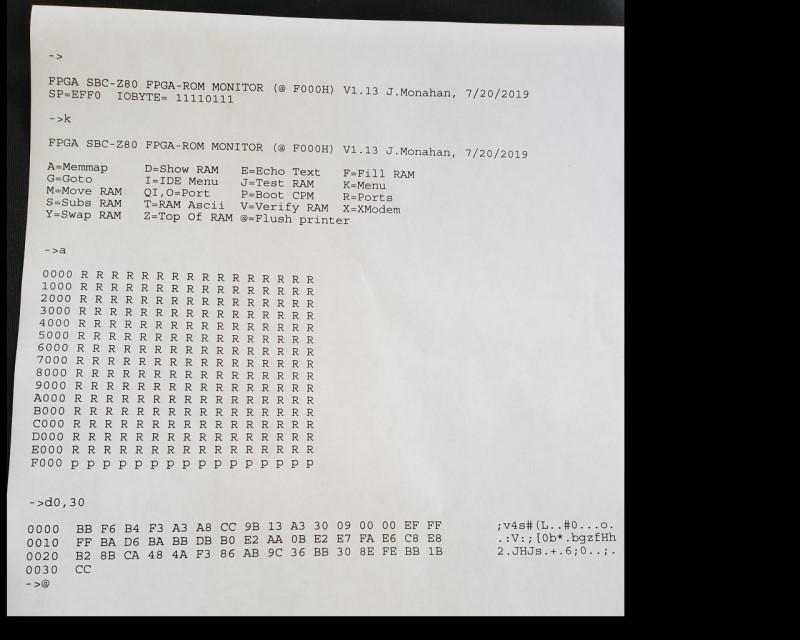 ->

FPGA SBC-Z80 FPGA-ROM MONITOR (@ F000H) V1.13 J.Monahan, 7/20/2019
SP=EFF0 IOBYTE= 11110111

->k

FPGA SBC-Z80 FPGA-ROM MONITOR (@ F000H) V1.13 J.Monahan, 7/20/2019

A=Memmap D=Show RAM E=Echo Text F=Fill RAM
G=Goto I=IDE Menu J=Test RAM K=Menu
M=Move RAM QI,O=Port P=Boot CPM R=Ports
S=Subs RAM T=RAM Ascii V=Verify RAM X=XModem
Y=Swap RAM Z=Top Of RAM @=Flush printer

->a

0000 R R R R R R R R R R R R R R R R
1000 R R R R R R R R R R R R R R R R
2000 R R R R R R R R R R R R R R R R
3000 R R R R R R R R R R R R R R R R
4000 R R R R R R R R R R R R R R R R
5000 R R R R R R R R R R R R R R R R
6000 R R R R R R R R R R R R R R R R
7000 R R R R R R R R R R R R R R R R
8000 R R R R R R R R R R R R R R R R
9000 R R R R R R R R R R R R R R R R
A000 R R R R R R R R R R R R R R R R
B000 R R R R R R R R R R R R R R R R
C000 R R R R R R R R R R R R R R R R
D000 R R R R R R R R R R R R R R R R
E000 R R R R R R R R R R R R R R R R
F000 p p p p p p p p p p p p p p p p

->d0,30

0000 BB F6 B4 F3 A3 A8 CC 9B 13 A3 30 09 00 00 EF FF ;v4s#(L..#0...o.
0010 FF BA D6 BA BB DB B0 E2 AA 0B E2 E7 FA E6 C8 E8 .:V:;[0b*.bgzfHh
0020 B2 8B CA 48 4A F3 86 AB 9C 36 BB 30 8E FE BB 1B 2.JHJs.+.6;0..;.
0030 CC
->@